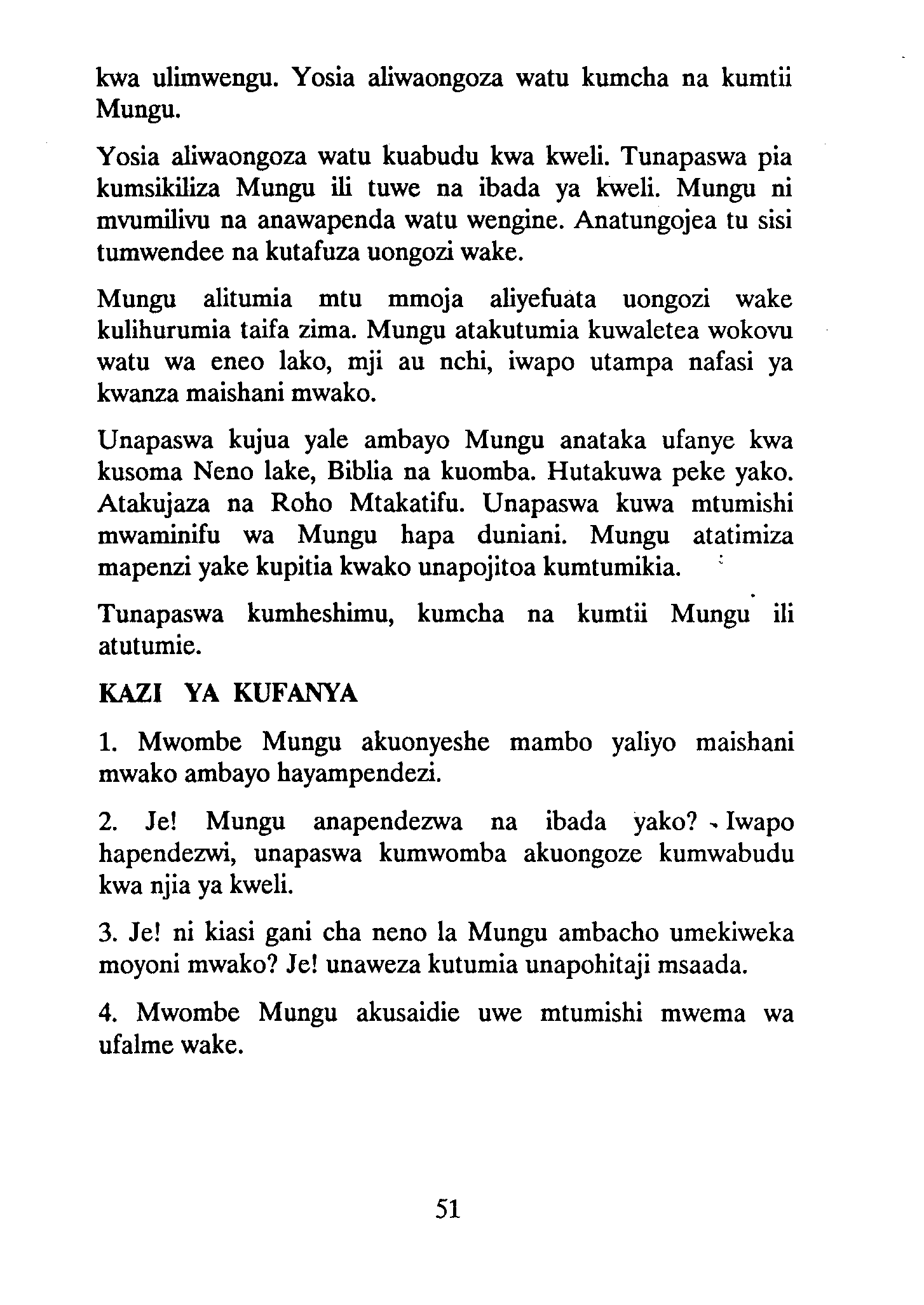 kwa ulimwengu. Yosia aliwaongoza watu kumcha na kumtii Mungu.

Yosia aliwaongoza watu kuabudu kwa kweli. Tunapaswa pia kumsikiliza Mungu ili tuwe na ibada ya kweli. Mungu ni mvumilivu na anawapenda watu wengine. Anatungojea tu sisi tumwendee na kutafuza uongozi wake.

Mungu alitumia mtu mmoja aliyefuata uongozi wake kulihurumia taifa zima. Mungu atakutumia kuwaletea wokovu watu wa eneo lako, mji au nchi, iwapo utampa nafasi ya kwanza maishani mwako.

Unapaswa kujua yale ambayo Mungu anataka ufanye kwa kusoma Neno lake, Biblia na kuomba. Hutakuwa peke yako. Atakujaza na Roho Mtakatifu. Unapaswa kuwa mtumishi mwaminifu wa Mungu hapa duniani. Mungu atatimiza mapenzi yake kupitia kwako unapojitoa kumtumikia.

Tunapaswa kumheshimu, kumcha na kumtii Mungu ili atutumie.

KAZI YA KUFANYA

1. Mwombe Mungu akuonyeshe mambo yaliyo maishani mwako ambayo hayampendezi.

2. Je! Mungu anapendezwa na ibada yako? Iwapo hapendezwi, unapaswa kumwomba akuongoze kumwabudu kwa njia ya kweli.

3. Je! ni kiasi gani cha neno la Mungu ambacho umekiweka moyoni mwako? Je! unaweza kutumia unapohitaji msaada.

4. Mwombe Mungu akusaidie uwe mtumishi mwema wa ufalme wake.

51